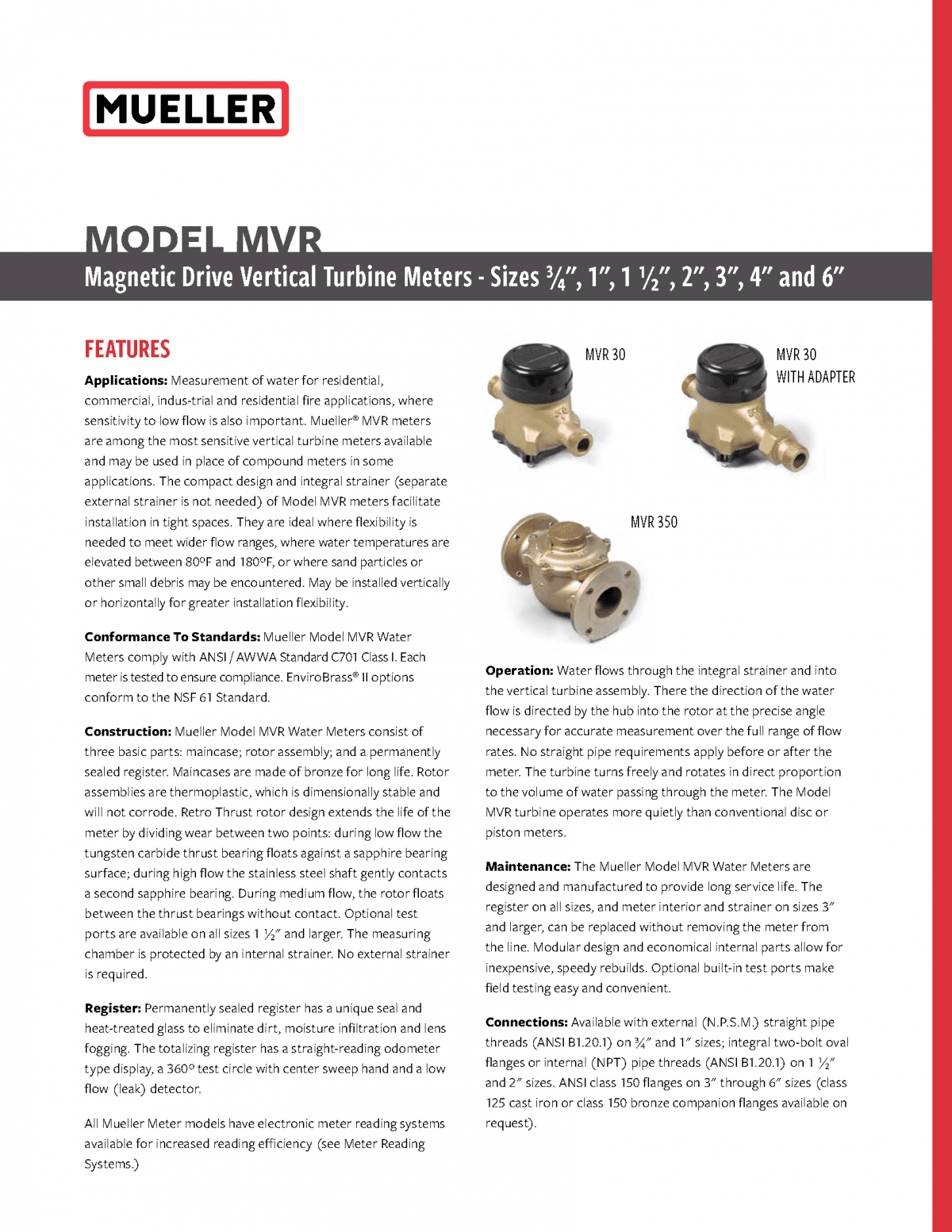 MUELLER

MODEL MVR
Magnetic Drive Vertical Turbine Meters - Sizes ¾″, 1″, 1 ½″, 2″, 3″, 4″ and 6″

FEATURES

Applications: Measurement of water for residential, commercial, indus-trial and residential fire applications, where sensitivity to low flow is also important. Mueller® MVR meters are among the most sensitive vertical turbine meters available and may be used in place of compound meters in some applications. The compact design and integral strainer (separate external strainer is not needed) of Model MVR meters facilitate installation in tight spaces. They are ideal where flexibility is needed to meet wider flow ranges, where water temperatures are elevated between 80ºF and 180ºF, or where sand particles or other small debris may be encountered. May be installed vertically or horizontally for greater installation flexibility.

Conformance To Standards: Mueller Model MVR Water Meters comply with ANSI / AWWA Standard C701 Class I. Each meter is tested to ensure compliance. EnviroBrass® II options conform to the NSF 61 Standard.

Construction: Mueller Model MVR Water Meters consist of three basic parts: maincase; rotor assembly; and a permanently sealed register. Maincases are made of bronze for long life. Rotor assemblies are thermoplastic, which is dimensionally stable and will not corrode. Retro Thrust rotor design extends the life of the meter by dividing wear between two points: during low flow the tungsten carbide thrust bearing floats against a sapphire bearing surface; during high flow the stainless steel shaft gently contacts a second sapphire bearing. During medium flow, the rotor floats between the thrust bearings without contact. Optional test ports are available on all sizes 1 ½″ and larger. The measuring chamber is protected by an internal strainer. No external strainer is required.

Register: Permanently sealed register has a unique seal and heat-treated glass to eliminate dirt, moisture infiltration and lens fogging. The totalizing register has a straight-reading odometer type display, a 360º test circle with center sweep hand and a low flow (leak) detector.

All Mueller Meter models have electronic meter reading systems available for increased reading efficiency (see Meter Reading Systems.)

MVR 30

MVR 30
WITH ADAPTER

MVR 350

Operation: Water flows through the integral strainer and into the vertical turbine assembly. There the direction of the water flow is directed by the hub into the rotor at the precise angle necessary for accurate measurement over the full range of flow rates. No straight pipe requirements apply before or after the meter. The turbine turns freely and rotates in direct proportion to the volume of water passing through the meter. The Model MVR turbine operates more quietly than conventional disc or piston meters.

Maintenance: The Mueller Model MVR Water Meters are designed and manufactured to provide long service life. The register on all sizes, and meter interior and strainer on sizes 3″ and larger, can be replaced without removing the meter from the line. Modular design and economical internal parts allow for inexpensive, speedy rebuilds. Optional built-in test ports make field testing easy and convenient.

Connections: Available with external (N.P.S.M.) straight pipe threads (ANSI B1.20.1) on ¾″ and 1″ sizes; integral two-bolt oval flanges or internal (NPT) pipe threads (ANSI B1.20.1) on 1 ½″ and 2″ sizes. ANSI class 150 flanges on 3″ through 6″ sizes (class 125 cast iron or class 150 bronze companion flanges available on request).